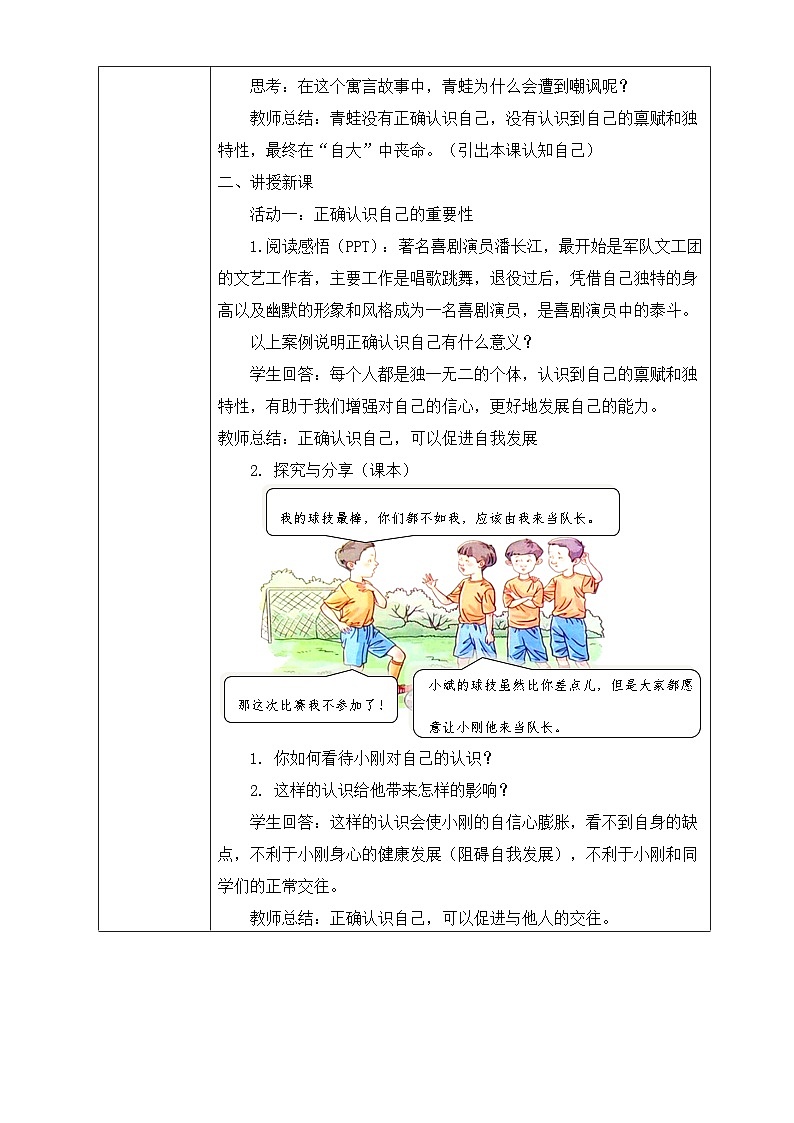 思考：在这个寓言故事中，青蛙为什么会遭到嘲讽呢？

教师总结：青蛙没有正确认识自己，没有认识到自己的禀赋和独特性，最终在“自大”中丧命。（引出本课认知自己）

二、讲授新课

活动一：正确认识自己的重要性

1.阅读感悟（PPT）：著名喜剧演员潘长江，最开始是军队文工团的文艺工作者，主要工作是唱歌跳舞，退役过后，凭借自己独特的身高以及幽默的形象和风格成为一名喜剧演员，是喜剧演员中的泰斗。

以上案例说明正确认识自己有什么意义？

学生回答：每个人都是独一无二的个体，认识到自己的禀赋和独特性，有助于我们增强对自己的信心，更好地发展自己的能力。

教师总结：正确认识自己，可以促进自我发展

2. 探究与分享（课本）

我的球技最棒，你们都不如我，应该由我来当队长。

那这次比赛我不参加了！

小斌的球技虽然比你差点儿，但是大家都愿意让小刚他来当队长。

1. 你如何看待小刚对自己的认识？

2. 这样的认识给他带来怎样的影响？

学生回答：这样的认识会使小刚的自信心膨胀，看不到自身的缺点，不利于小刚身心的健康发展（阻碍自我发展），不利于小刚和同学们的正常交往。

教师总结：正确认识自己，可以促进与他人的交往。